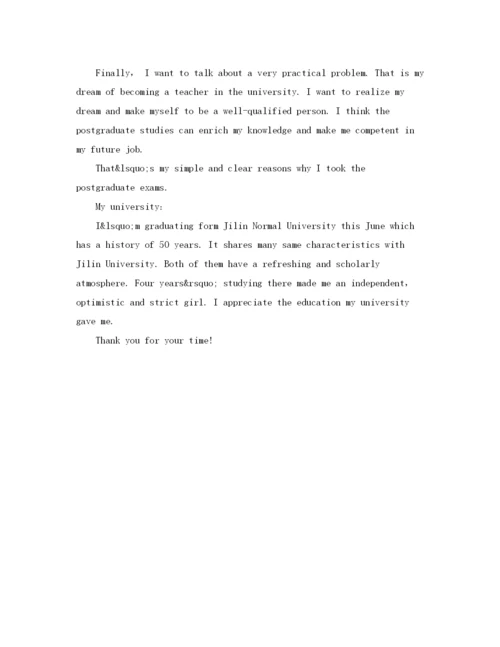 Finally, I want to talk about a very practical problem. That is my dream of becoming a teacher in the university. I want to realize my dream and make myself to be a well-qualified person. I think the postgraduate studies can enrich my knowledge and make me competent in my future job.

That&lsquo;s my simple and clear reasons why I took the postgraduate exams.

My university:

I&lsquo;m graduating form Jilin Normal University this June which has a history of 50 years. It shares many same characteristics with Jilin University. Both of them have a refreshing and scholarly atmosphere. Four years&rsquo; studying there made me an independent, optimistic and strict girl. I appreciate the education my university gave me.

Thank you for your time!